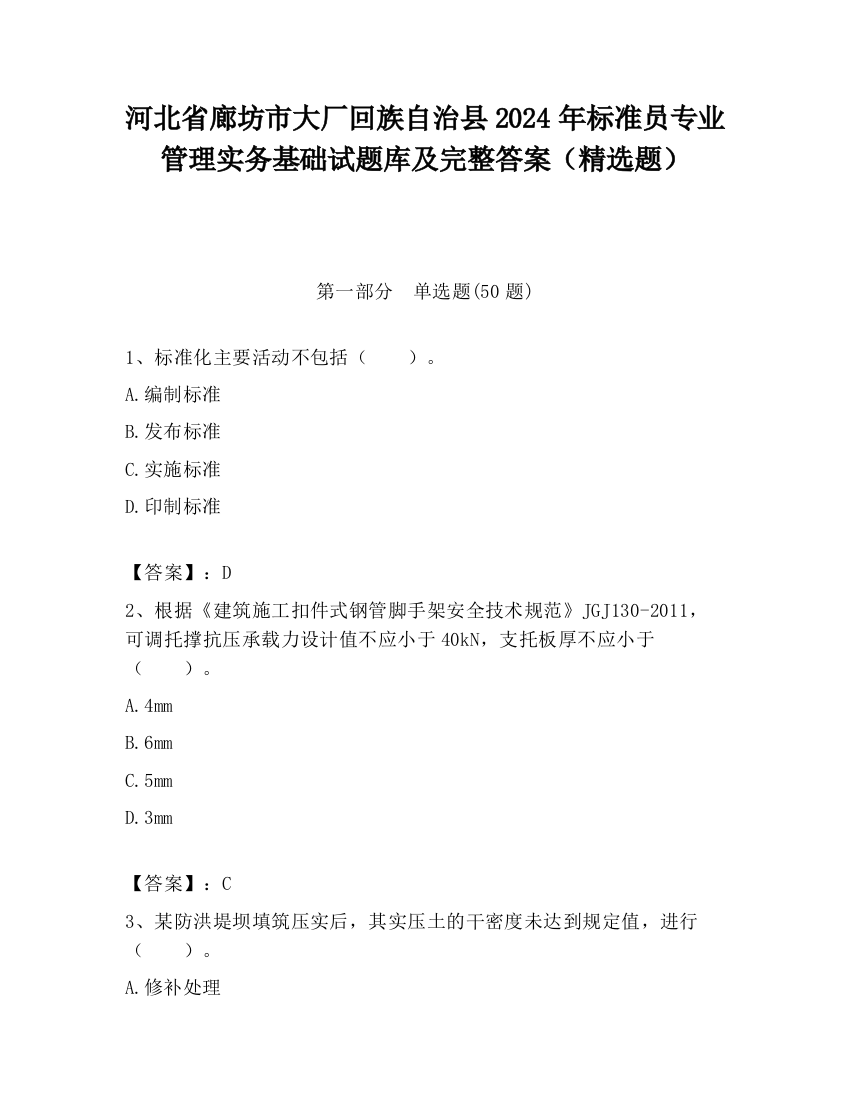 河北省廊坊市大厂回族自治县2024年标准员专业管理实务基础试题库及完整答案（精选题）

第一部分　单选题(50题)

1、标准化主要活动不包括（　　）。

A.编制标准

B.发布标准

C.实施标准

D.印制标准

【答案】：D

2、根据《建筑施工扣件式钢管脚手架安全技术规范》JGJ130-2011，可调托撑抗压承载力设计值不应小于40kN，支托板厚不应小于（　　）。

A.4mm

B.6mm

C.5mm

D.3mm

【答案】：C

3、某防洪堤坝填筑压实后，其实压土的干密度未达到规定值，进行（　　）。

A.修补处理